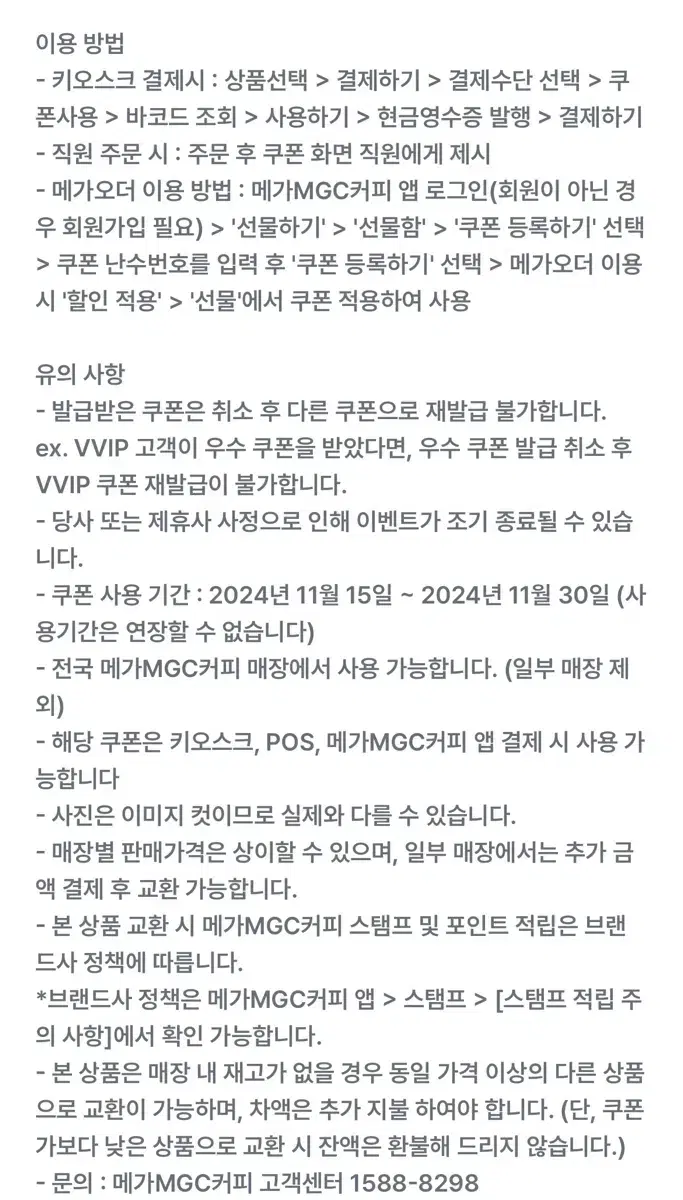 이용 방법
- 키오스크 결제시 : 상품선택 > 결제하기 > 결제수단 선택 > 쿠폰사용 > 바코드 조회 > 사용하기 > 현금영수증 발행 > 결제하기
- 직원 주문 시 : 주문 후 쿠폰 화면 직원에게 제시
- 메가오더 이용 방법 : 메가MGC커피 앱 로그인(회원이 아닌 경우 회원가입 필요) > '선물하기' > '선물함' > '쿠폰 등록하기' 선택 > 쿠폰 난수번호를 입력 후 '쿠폰 등록하기' 선택 > 메가오더 이용 시 '할인 적용' > '선물'에서 쿠폰 적용하여 사용

유의 사항
- 발급받은 쿠폰은 취소 후 다른 쿠폰으로 재발급 불가합니다.
ex. VVIP 고객이 우수 쿠폰을 받았다면, 우수 쿠폰 발급 취소 후 VVIP 쿠폰 재발급이 불가합니다.
- 당사 또는 제휴사 사정으로 인해 이벤트가 조기 종료될 수 있습니다.
- 쿠폰 사용 기간 : 2024년 11월 15일 ~ 2024년 11월 30일 (사용기간은 연장할 수 없습니다)
- 전국 메가MGC커피 매장에서 사용 가능합니다. (일부 매장 제외)
- 해당 쿠폰은 키오스크, POS, 메가MGC커피 앱 결제 시 사용 가능합니다
- 사진은 이미지 컷이므로 실제와 다를 수 있습니다.
- 매장별 판매가격은 상이할 수 있으며, 일부 매장에서는 추가 금액 결제 후 교환 가능합니다.
- 본 상품 교환 시 메가MGC커피 스탬프 및 포인트 적립은 브랜드사 정책에 따릅니다.
*브랜드사 정책은 메가MGC커피 앱 > 스탬프 > [스탬프 적립 주의 사항]에서 확인 가능합니다.
- 본 상품은 매장 내 재고가 없을 경우 동일 가격 이상의 다른 상품으로 교환이 가능하며, 차액은 추가 지불 하여야 합니다. (단, 쿠폰가보다 낮은 상품으로 교환 시 잔액은 환불해 드리지 않습니다.)
- 문의 : 메가MGC커피 고객센터 1588-8298